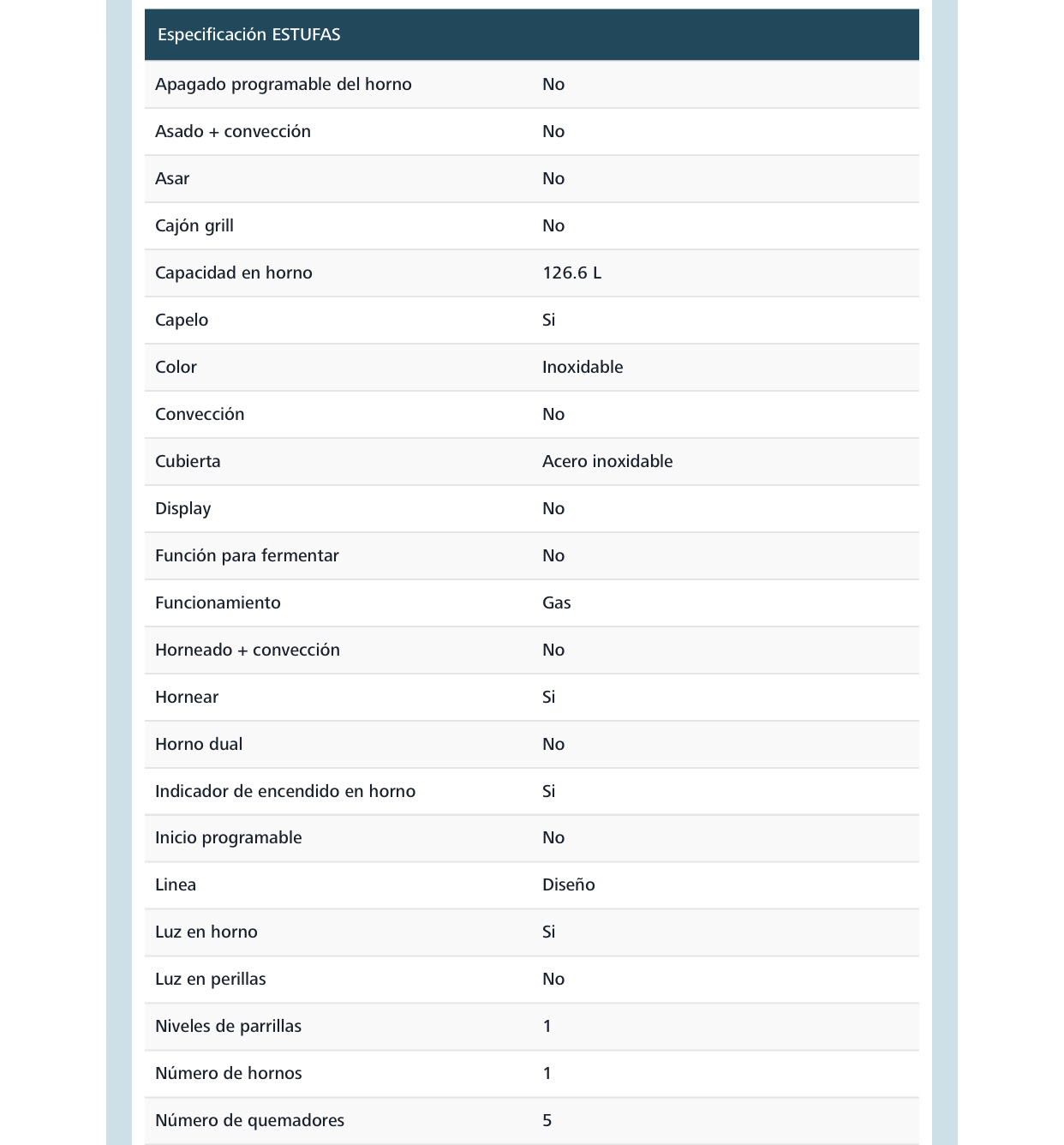 | Especificación ESTUFAS | |
|---|---|
| Apagado programable del horno | No |
| Asado + convección | No |
| Asar | No |
| Cajón grill | No |
| Capacidad en horno | 126.6 L |
| Capelo | Si |
| Color | Inoxidable |
| Convección | No |
| Cubierta | Acero inoxidable |
| Display | No |
| Función para fermentar | No |
| Funcionamiento | Gas |
| Horneado + convección | No |
| Hornear | Si |
| Horno dual | No |
| Indicador de encendido en horno | Si |
| Inicio programable | No |
| Linea | Diseño |
| Luz en horno | Si |
| Luz en perillas | No |
| Niveles de parrillas | 1 |
| Número de hornos | 1 |
| Número de quemadores | 5 |